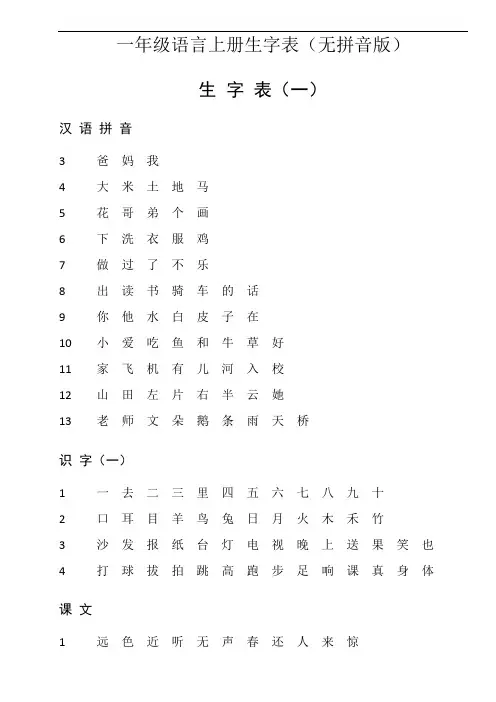 一年级语言上册生字表（无拼音版）

生 字 表（一）

汉 语 拼 音

3 爸 妈 我
4 大 米 土 地 马
5 花 哥 弟 个 画
6 下 洗 衣 服 鸡
7 做 过 了 不 乐
8 出 读 书 骑 车 的 话
9 你 他 水 白 皮 子 在
10 小 爱 吃 鱼 和 牛 草 好
11 家 飞 机 有 儿 河 入 校
12 山 田 左 片 右 半 云 她
13 老 师 文 朵 鹅 条 雨 天 桥

识 字（一）

1 一 去 二 三 里 四 五 六 七 八 九 十
2 口 耳 目 羊 鸟 兔 日 月 火 木 禾 竹
3 沙 发 报 纸 台 灯 电 视 晚 上 送 果 笑 也
4 打 球 拔 拍 跳 高 跑 步 足 响 课 真 身 体

课 文

1 远 色 近 听 无 声 春 还 人 来 惊